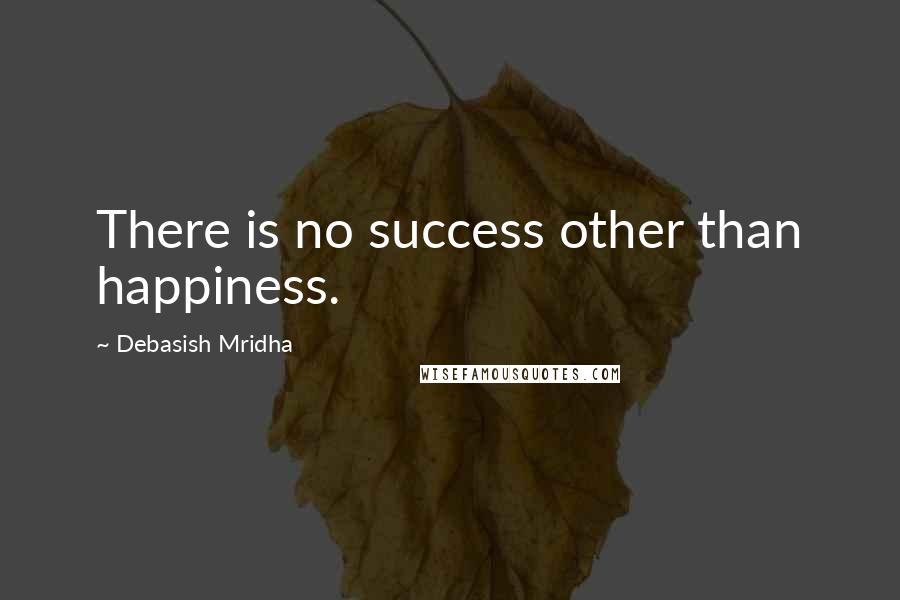 There is no success other than happiness.

~ Debasish Mridha

WISEFAMOUSQUOTES.COM